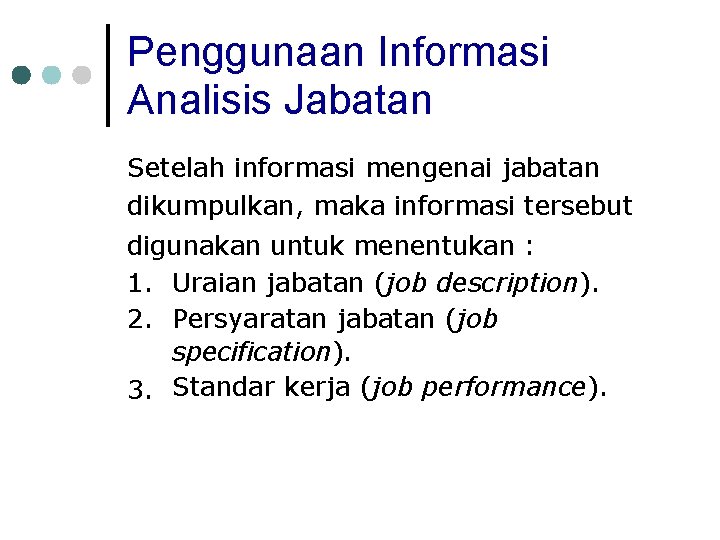 Penggunaan Informasi
Analisis Jabatan

Setelah informasi mengenai jabatan dikumpulkan, maka informasi tersebut digunakan untuk menentukan :

1. Uraian jabatan (job description).
2. Persyaratan jabatan (job specification).
3. Standar kerja (job performance).